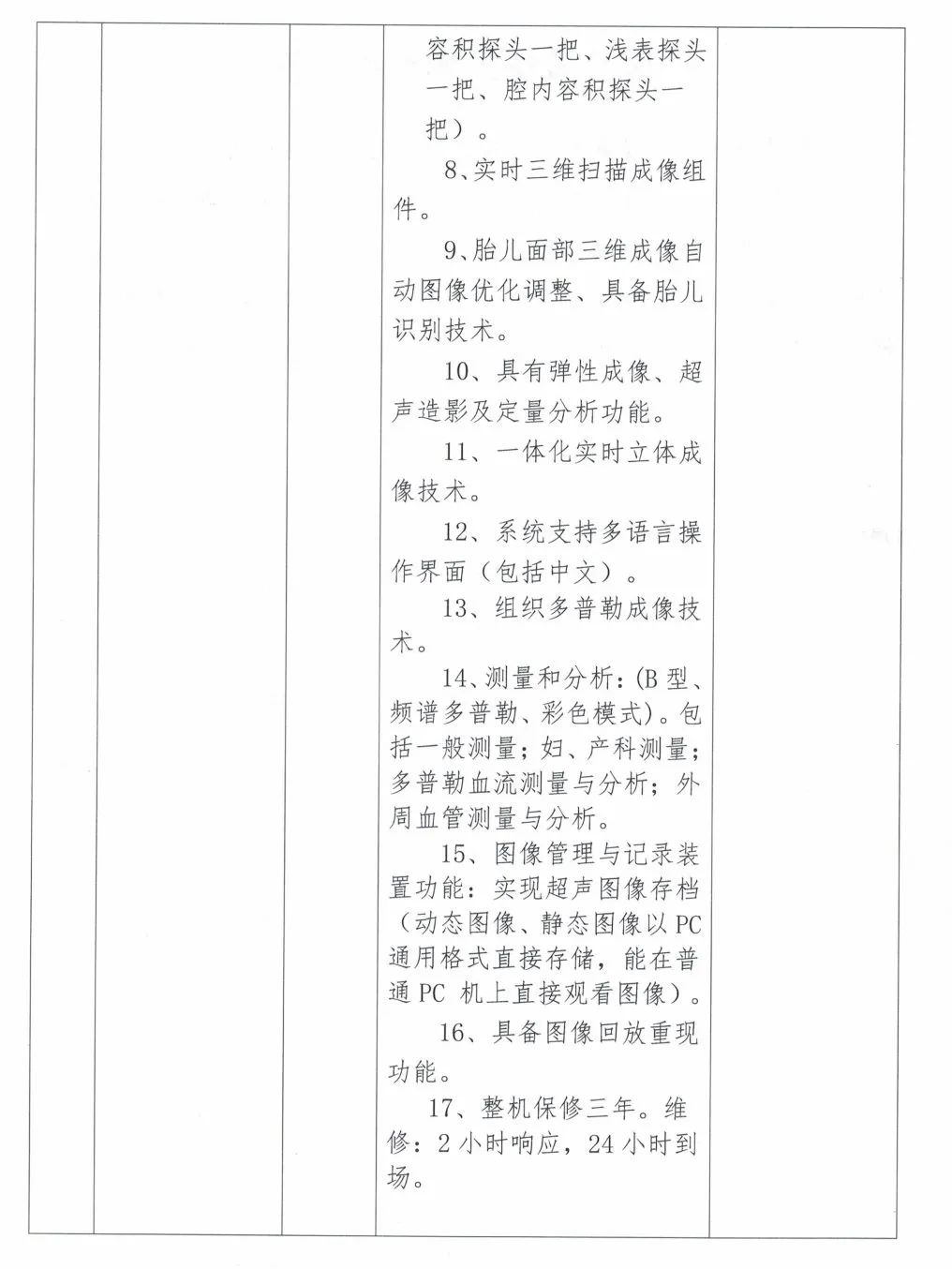 容积探头一把、浅表探头一把、腔内容积探头一把）。

8、实时三维扫描成像组件。

9、胎儿面部三维成像自动图像优化调整、具备胎儿识别技术。

10、具有弹性成像、超声造影及定量分析功能。

11、一体化实时立体成像技术。

12、系统支持多语言操作界面（包括中文）。

13、组织多普勒成像技术。

14、测量和分析：(B 型、频谱多普勒、彩色模式)。包括一般测量；妇、产科测量；多普勒血流测量与分析；外周血管测量与分析。

15、图像管理与记录装置功能：实现超声图像存档（动态图像、静态图像以 PC 通用格式直接存储，能在普通 PC 机上直接观看图像）。

16、具备图像回放重现功能。

17、整机保修三年。维修：2 小时响应，24 小时到场。